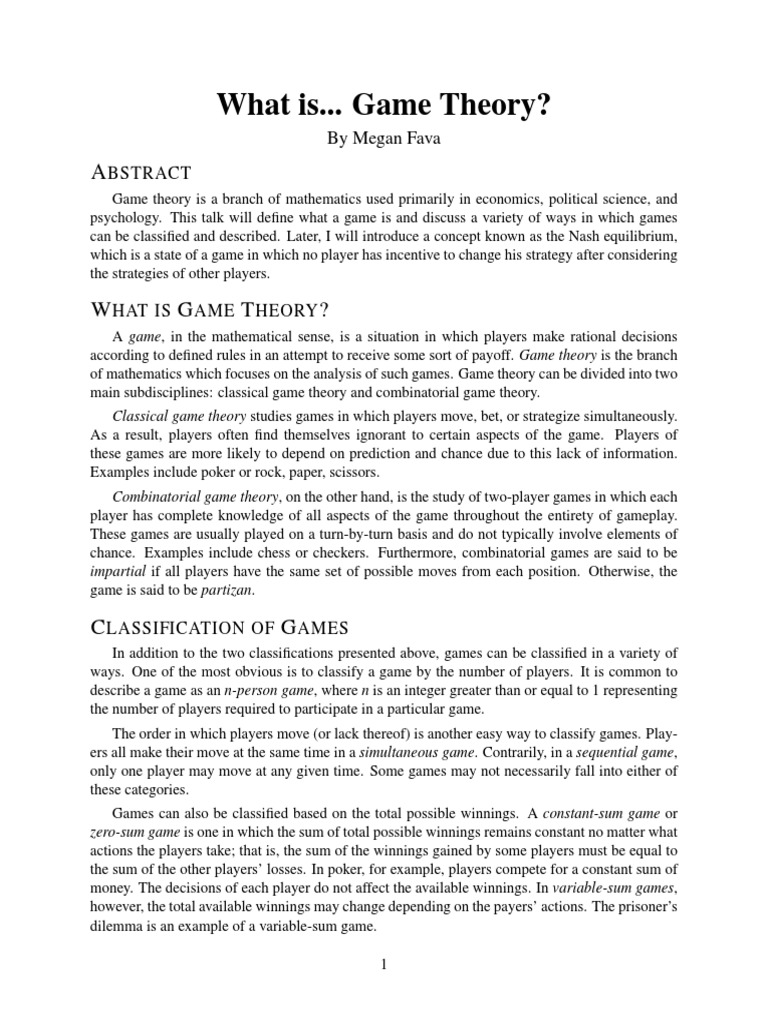 What is... Game Theory?

By Megan Fava

ABSTRACT

Game theory is a branch of mathematics used primarily in economics, political science, and psychology. This talk will define what a game is and discuss a variety of ways in which games can be classified and described. Later, I will introduce a concept known as the Nash equilibrium, which is a state of a game in which no player has incentive to change his strategy after considering the strategies of other players.

WHAT IS GAME THEORY?

A game, in the mathematical sense, is a situation in which players make rational decisions according to defined rules in an attempt to receive some sort of payoff. Game theory is the branch of mathematics which focuses on the analysis of such games. Game theory can be divided into two main subdisciplines: classical game theory and combinatorial game theory.

Classical game theory studies games in which players move, bet, or strategize simultaneously. As a result, players often find themselves ignorant to certain aspects of the game. Players of these games are more likely to depend on prediction and chance due to this lack of information. Examples include poker or rock, paper, scissors.

Combinatorial game theory, on the other hand, is the study of two-player games in which each player has complete knowledge of all aspects of the game throughout the entirety of gameplay. These games are usually played on a turn-by-turn basis and do not typically involve elements of chance. Examples include chess or checkers. Furthermore, combinatorial games are said to be impartial if all players have the same set of possible moves from each position. Otherwise, the game is said to be partizan.

CLASSIFICATION OF GAMES

In addition to the two classifications presented above, games can be classified in a variety of ways. One of the most obvious is to classify a game by the number of players. It is common to describe a game as an n-person game, where n is an integer greater than or equal to 1 representing the number of players required to participate in a particular game.

The order in which players move (or lack thereof) is another easy way to classify games. Players all make their move at the same time in a simultaneous game. Contrarily, in a sequential game, only one player may move at any given time. Some games may not necessarily fall into either of these categories.

Games can also be classified based on the total possible winnings. A constant-sum game or zero-sum game is one in which the sum of total possible winnings remains constant no matter what actions the players take; that is, the sum of the winnings gained by some players must be equal to the sum of the other players' losses. In poker, for example, players compete for a constant sum of money. The decisions of each player do not affect the available winnings. In variable-sum games, however, the total available winnings may change depending on the payers' actions. The prisoner's dilemma is an example of a variable-sum game.

1